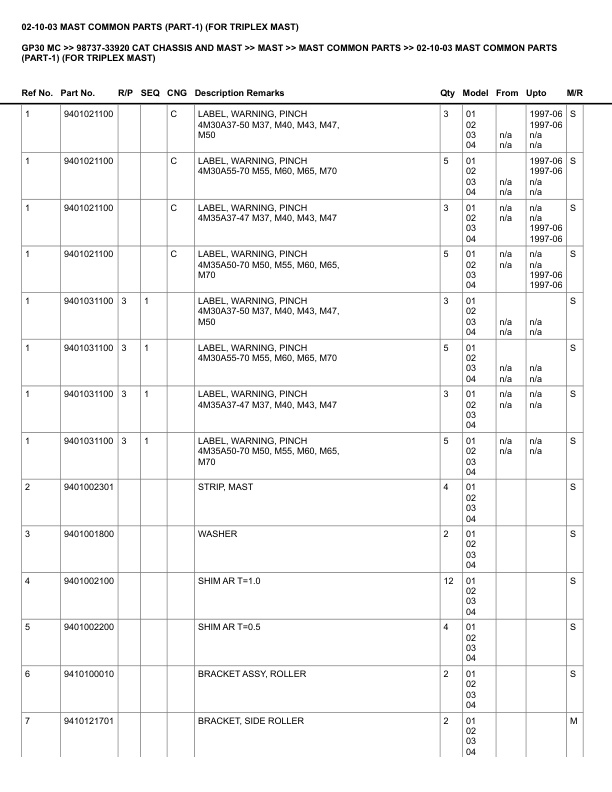 02-10-03 MAST COMMON PARTS (PART-1) (FOR TRIPLEX MAST)

GP30 MC >> 98737-33920 CAT CHASSIS AND MAST >> MAST >> MAST COMMON PARTS >> 02-10-03 MAST COMMON PARTS (PART-1) (FOR TRIPLEX MAST)

| Ref No. | Part No. | R/P | SEQ | CNG | Description Remarks | Qty | Model | From | Upto | M/R |
|---|---|---|---|---|---|---|---|---|---|---|
| 1 | 9401021100 | | | C | LABEL, WARNING, PINCH 4M30A37-50 M37, M40, M43, M47, M50 | 3 | 01 02 03 04 | n/a n/a | 1997-06 1997-06 n/a n/a | S |
| 1 | 9401021100 | | | C | LABEL, WARNING, PINCH 4M30A55-70 M55, M60, M65, M70 | 5 | 01 02 03 04 | n/a n/a | 1997-06 1997-06 n/a n/a | S |
| 1 | 9401021100 | | | C | LABEL, WARNING, PINCH 4M35A37-47 M37, M40, M43, M47 | 3 | 01 02 03 04 | n/a n/a | n/a n/a 1997-06 1997-06 | S |
| 1 | 9401021100 | | | C | LABEL, WARNING, PINCH 4M35A50-70 M50, M55, M60, M65, M70 | 5 | 01 02 03 04 | n/a n/a | n/a n/a 1997-06 1997-06 | S |
| 1 | 9401031100 | 3 | 1 | | LABEL, WARNING, PINCH 4M30A37-50 M37, M40, M43, M47, M50 | 3 | 01 02 03 04 | n/a n/a | n/a n/a | S |
| 1 | 9401031100 | 3 | 1 | | LABEL, WARNING, PINCH 4M30A55-70 M55, M60, M65, M70 | 5 | 01 02 03 04 | n/a n/a | n/a n/a | S |
| 1 | 9401031100 | 3 | 1 | | LABEL, WARNING, PINCH 4M35A37-47 M37, M40, M43, M47 | 3 | 01 02 03 04 | n/a n/a | n/a n/a | S |
| 1 | 9401031100 | 3 | 1 | | LABEL, WARNING, PINCH 4M35A50-70 M50, M55, M60, M65, M70 | 5 | 01 02 03 04 | n/a n/a | n/a n/a | S |
| 2 | 9401002301 | | | | STRIP, MAST | 4 | 01 02 03 04 | | | S |
| 3 | 9401001800 | | | | WASHER | 2 | 01 02 03 04 | | | S |
| 4 | 9401002100 | | | | SHIM AR T=1.0 | 12 | 01 02 03 04 | | | S |
| 5 | 9401002200 | | | | SHIM AR T=0.5 | 4 | 01 02 03 04 | | | S |
| 6 | 9410100010 | | | | BRACKET ASSY, ROLLER | 2 | 01 02 03 04 | | | S |
| 7 | 9410121701 | | | | BRACKET, SIDE ROLLER | 2 | 01 02 03 04 | | | M |